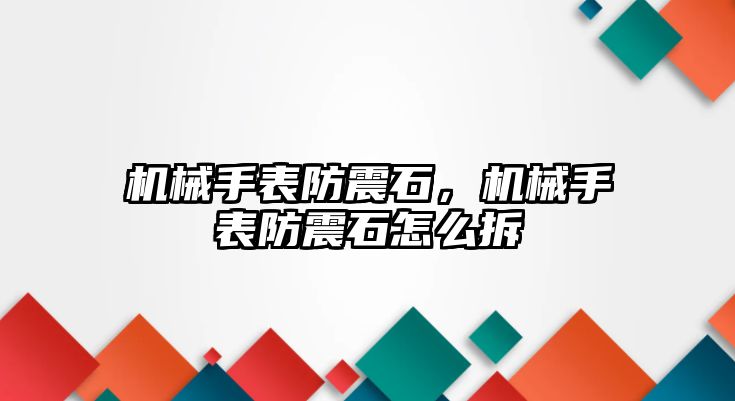 机械手表防震石，机械手表防震石怎么拆